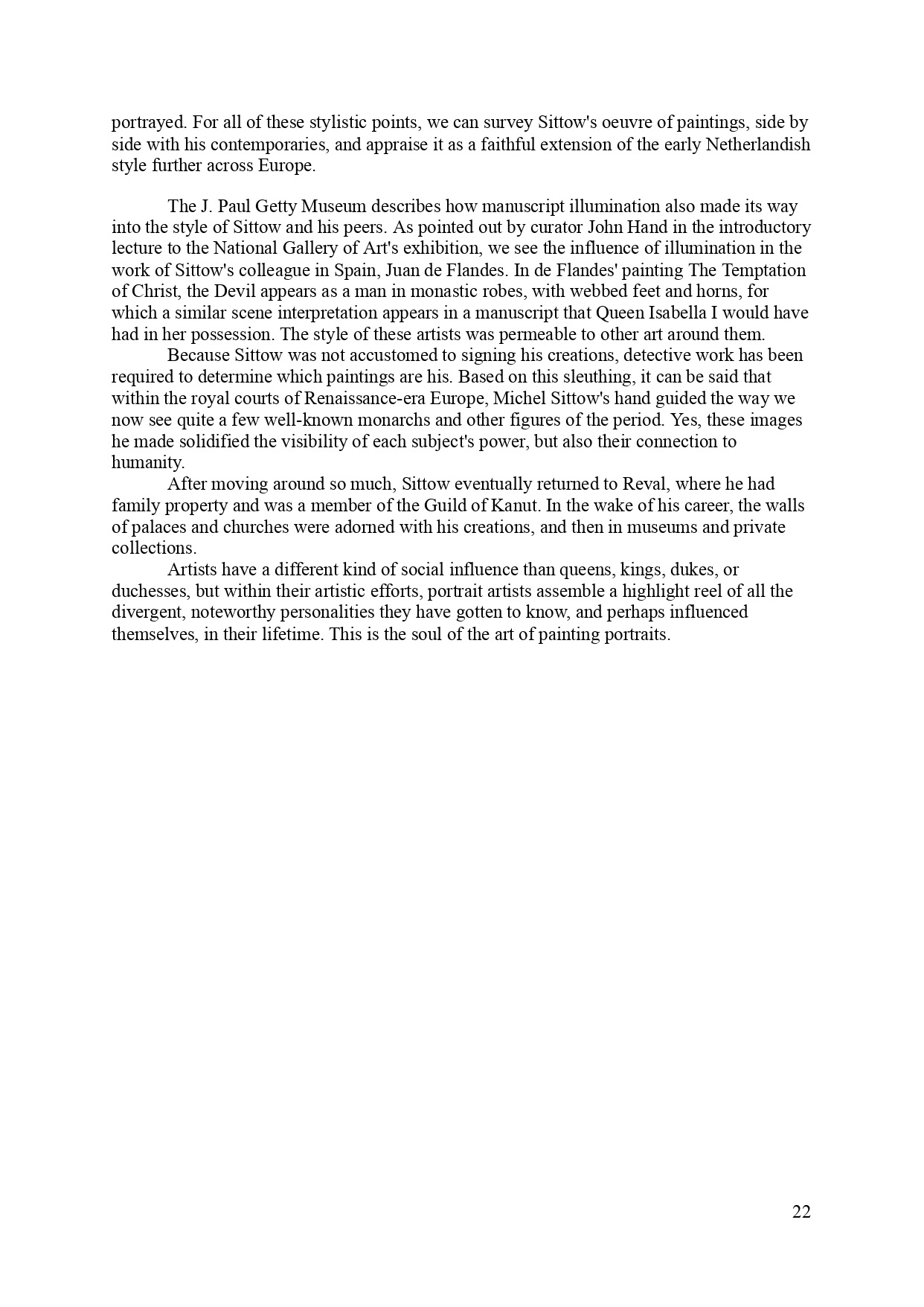 portrayed. For all of these stylistic points, we can survey Sittow's oeuvre of paintings, side by side with his contemporaries, and appraise it as a faithful extension of the early Netherlandish style further across Europe.

The J. Paul Getty Museum describes how manuscript illumination also made its way into the style of Sittow and his peers. As pointed out by curator John Hand in the introductory lecture to the National Gallery of Art's exhibition, we see the influence of illumination in the work of Sittow's colleague in Spain, Juan de Flandes. In de Flandes' painting The Temptation of Christ, the Devil appears as a man in monastic robes, with webbed feet and horns, for which a similar scene interpretation appears in a manuscript that Queen Isabella I would have had in her possession. The style of these artists was permeable to other art around them.

Because Sittow was not accustomed to signing his creations, detective work has been required to determine which paintings are his. Based on this sleuthing, it can be said that within the royal courts of Renaissance-era Europe, Michel Sittow's hand guided the way we now see quite a few well-known monarchs and other figures of the period. Yes, these images he made solidified the visibility of each subject's power, but also their connection to humanity.

After moving around so much, Sittow eventually returned to Reval, where he had family property and was a member of the Guild of Kanut. In the wake of his career, the walls of palaces and churches were adorned with his creations, and then in museums and private collections.

Artists have a different kind of social influence than queens, kings, dukes, or duchesses, but within their artistic efforts, portrait artists assemble a highlight reel of all the divergent, noteworthy personalities they have gotten to know, and perhaps influenced themselves, in their lifetime. This is the soul of the art of painting portraits.

22